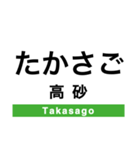 たかさご

高 砂

Takasago